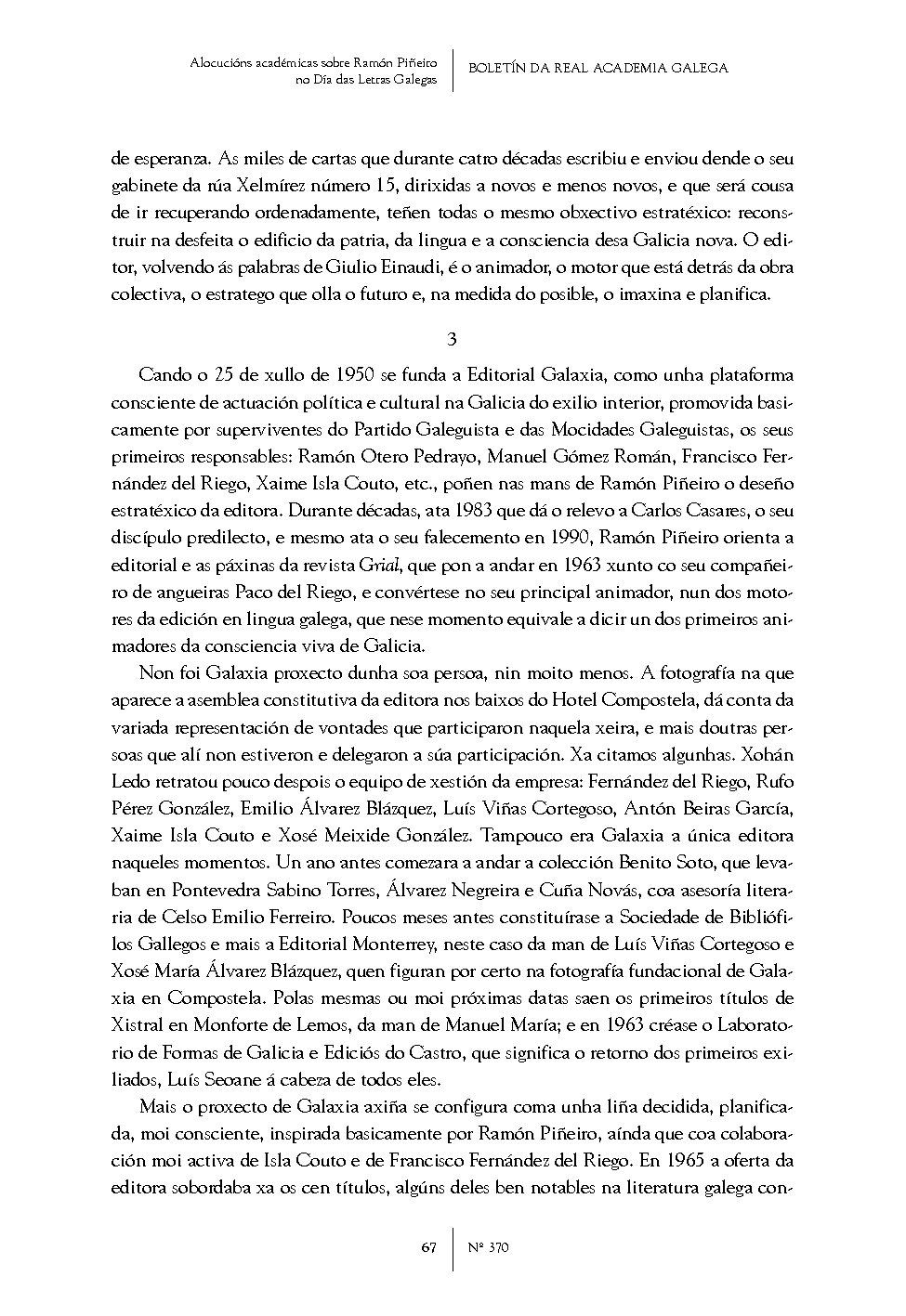 Alocucións académicas sobre Ramón Piñeiro no Día das Letras Galegas

BOLETÍN DA REAL ACADEMIA GALEGA

de esperanza. As miles de cartas que durante catro décadas escribiu e enviou dende o seu gabinete da rúa Xelmírez número 15, dirixidas a novos e menos novos, e que será cousa de ir recuperando ordenadamente, teñen todas o mesmo obxectivo estratéxico: reconstruir na desfeita o edificio da patria, da lingua e a consciencia desa Galicia nova. O editor, volvendo ás palabras de Giulio Einaudi, é o animador, o motor que está detrás da obra colectiva, o estratego que olla o futuro e, na medida do posible, o imaxina e planifica.

3

Cando o 25 de xullo de 1950 se funda a Editorial Galaxia, como unha plataforma consciente de actuación política e cultural na Galicia do exilio interior, promovida basicamente por superviventes do Partido Galeguista e das Mocidades Galeguistas, os seus primeiros responsables: Ramón Otero Pedrayo, Manuel Gómez Román, Francisco Fernández del Riego, Xaime Isla Couto, etc., poñen nas mans de Ramón Piñeiro o deseño estratéxico da editora. Durante décadas, ata 1983 que dá o relevo a Carlos Casares, o seu discípulo predilecto, e mesmo ata o seu falecemento en 1990, Ramón Piñeiro orienta a editorial e as páxinas da revista Grial, que pon a andar en 1963 xunto co seu compañeiro de angueiras Paco del Riego, e convértese no seu principal animador, nun dos motores da edición en lingua galega, que nese momento equivale a dicir un dos primeiros animadores da consciencia viva de Galicia.

Non foi Galaxia proxecto dunha soa persoa, nin moito menos. A fotografía na que aparece a asemblea constitutiva da editora nos baixos do Hotel Compostela, dá conta da variada representación de vontades que participaron naquela xeira, e mais doutras persoas que alí non estiveron e delegaron a súa participación. Xa citamos algunhas. Xohán Ledo retratou pouco despois o equipo de xestión da empresa: Fernández del Riego, Rufo Pérez González, Emilio Álvarez Blázquez, Luís Viñas Cortegoso, Antón Beiras García, Xaime Isla Couto e Xosé Meixide González. Tampouco era Galaxia a única editora naqueles momentos. Un ano antes comezara a andar a colección Benito Soto, que levaban en Pontevedra Sabino Torres, Álvarez Negreira e Cuña Novás, coa asesoría literaria de Celso Emilio Ferreiro. Poucos meses antes constituírase a Sociedade de Bibliófilos Gallegos e mais a Editorial Monterrey, neste caso da man de Luís Viñas Cortegoso e Xosé María Álvarez Blázquez, quen figuran por certo na fotografía fundacional de Galaxia en Compostela. Polas mesmas ou moi próximas datas saen os primeiros títulos de Xistral en Monforte de Lemos, da man de Manuel María; e en 1963 créase o Laboratorio de Formas de Galicia e Ediciós do Castro, que significa o retorno dos primeiros exiliados, Luís Seoane á cabeza de todos eles.

Mais o proxecto de Galaxia axiña se configura coma unha liña decidida, planificada, moi consciente, inspirada basicamente por Ramón Piñeiro, aínda que coa colaboración moi activa de Isla Couto e de Francisco Fernández del Riego. En 1965 a oferta da editora sobordaba xa os cen títulos, algúns deles ben notables na literatura galega con-

67

Nº 370